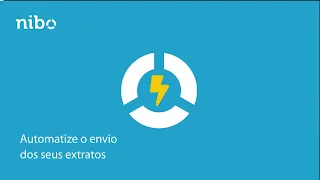 nibo

Automatize o envio dos seus extratos